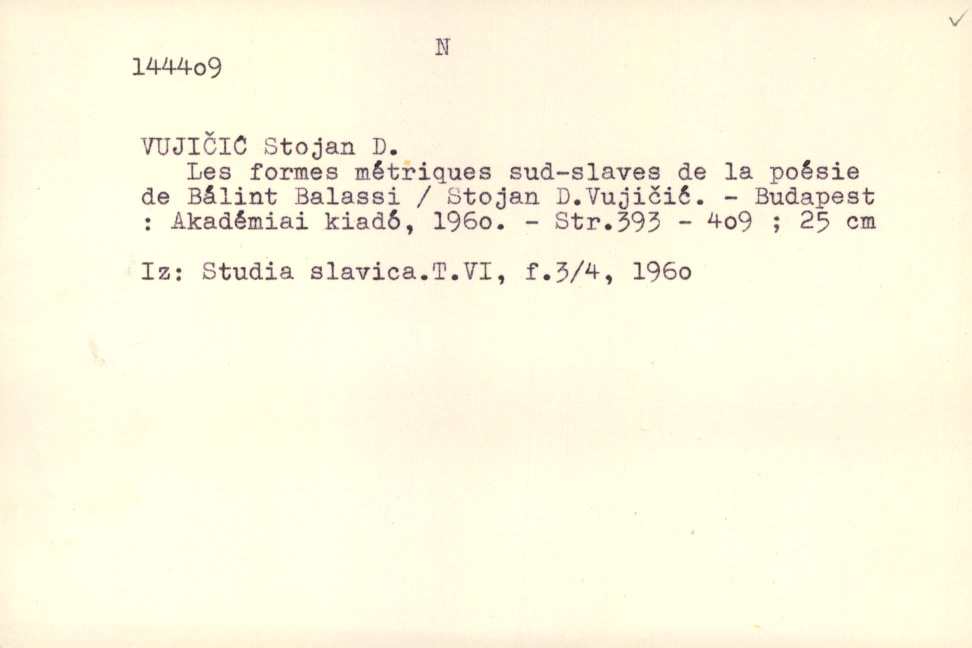 N
1444o9

VUJIČIĆ Stojan D.
Les formes métriques sud-slaves de la poésie de Bálint Balassi / Stojan D.Vujičić. - Budapest : Akadémiai kiadó, 196o. - Str.393 - 4o9 ; 25 cm

Iz: Studia slavica.T.VI, f.3/4, 196o